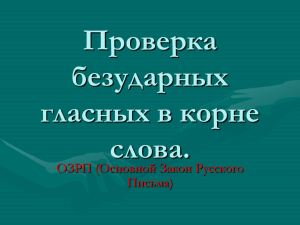 Проверка безударных гласных в корне слова.

ОЗРП (Основной Закон Русского Письма)